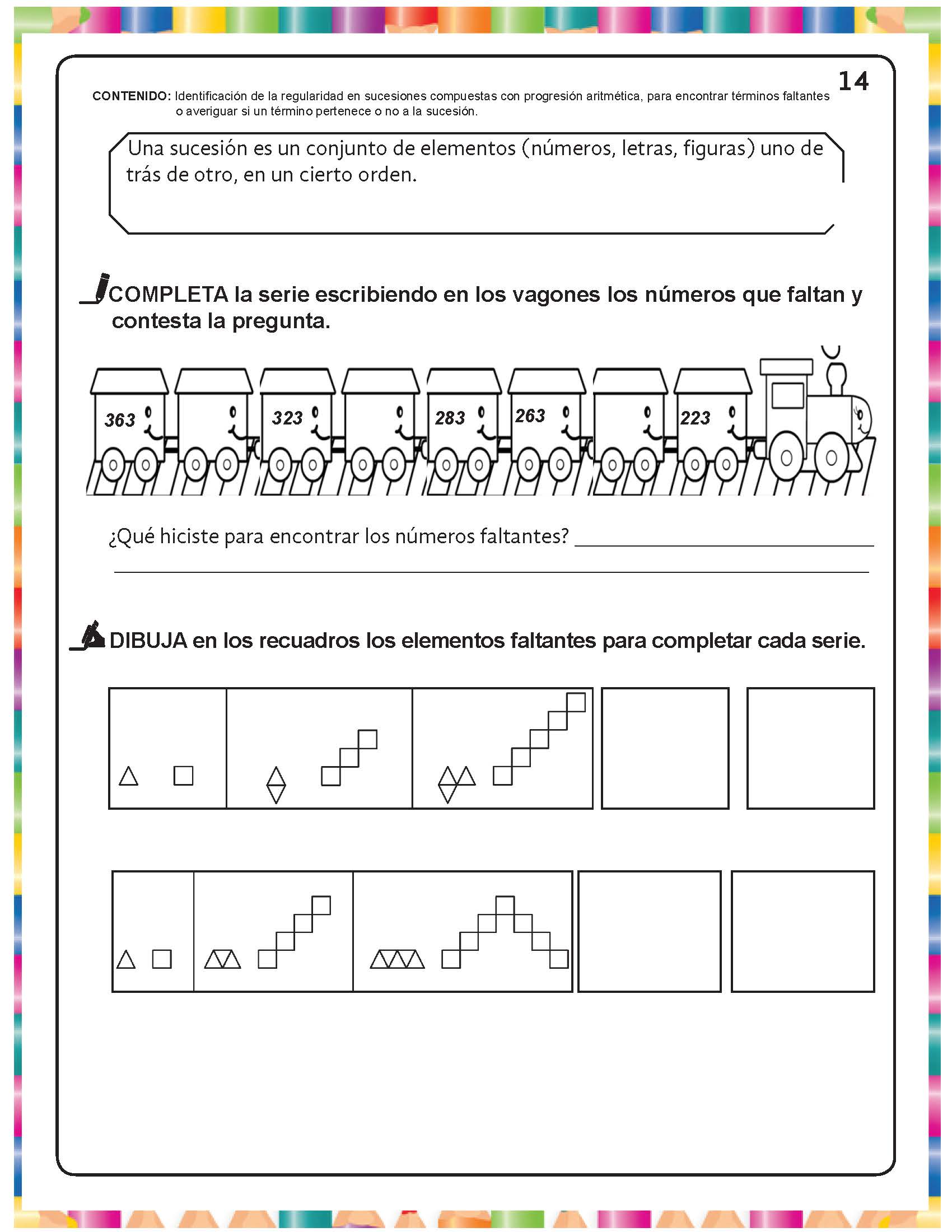 14

CONTENIDO: Identificación de la regularidad en sucesiones compuestas con progresión aritmética, para encontrar términos faltantes o averiguar si un término pertenece o no a la sucesión.

Una sucesión es un conjunto de elementos (números, letras, figuras) uno de trás de otro, en un cierto orden.

COMPLETA la serie escribiendo en los vagones los números que faltan y contesta la pregunta.

363 323 283 263 223

¿Qué hiciste para encontrar los números faltantes? ____________________

DIBUJA en los recuadros los elementos faltantes para completar cada serie.